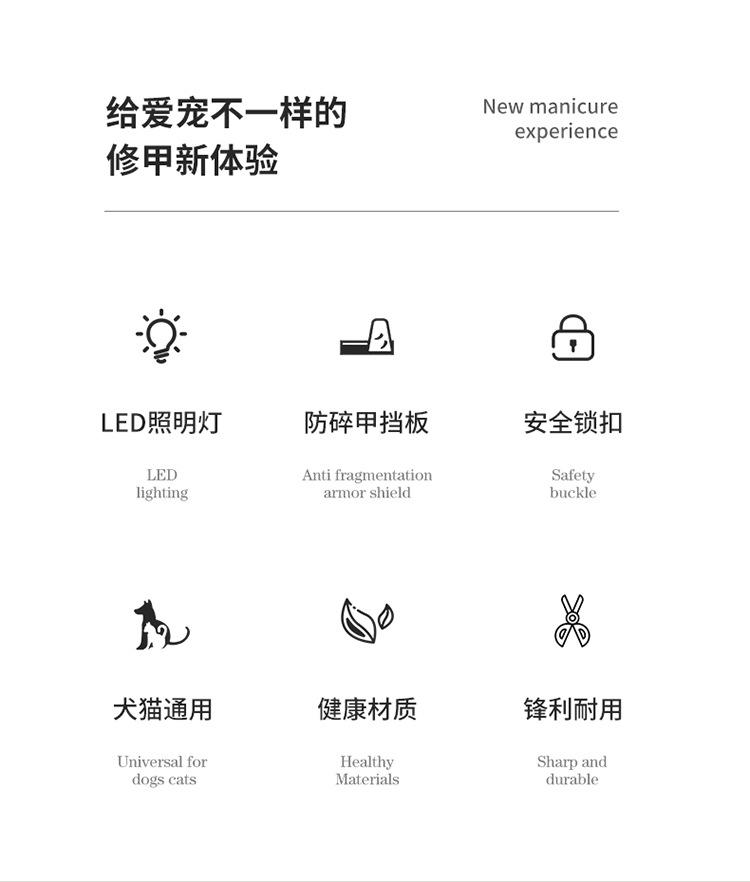 给爱宠不一样的
修甲新体验

New manicure
experience

LED照明灯

LED
lighting

防碎甲挡板

Anti fragmentation
armor shield

安全锁扣

Safety
buckle

犬猫通用

Universal for
dogs cats

健康材质

Healthy
Materials

锋利耐用

Sharp and
durable